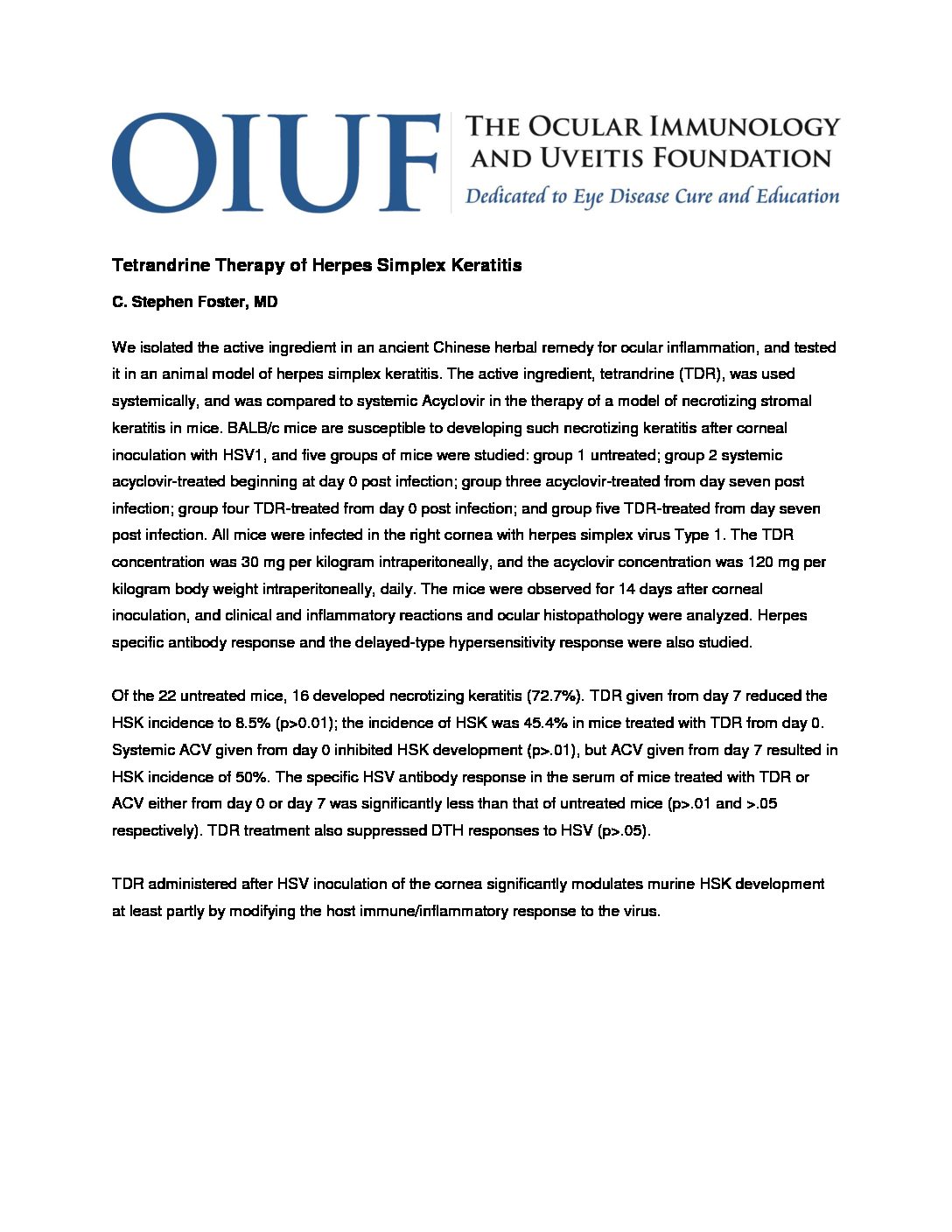 OIUF
THE OCULAR IMMUNOLOGY AND UVEITIS FOUNDATION
Dedicated to Eye Disease Cure and Education

Tetrandrine Therapy of Herpes Simplex Keratitis

C. Stephen Foster, MD

We isolated the active ingredient in an ancient Chinese herbal remedy for ocular inflammation, and tested it in an animal model of herpes simplex keratitis. The active ingredient, tetrandrine (TDR), was used systemically, and was compared to systemic Acyclovir in the therapy of a model of necrotizing stromal keratitis in mice. BALB/c mice are susceptible to developing such necrotizing keratitis after corneal inoculation with HSV1, and five groups of mice were studied: group 1 untreated; group 2 systemic acyclovir-treated beginning at day 0 post infection; group three acyclovir-treated from day seven post infection; group four TDR-treated from day 0 post infection; and group five TDR-treated from day seven post infection. All mice were infected in the right cornea with herpes simplex virus Type 1. The TDR concentration was 30 mg per kilogram intraperitoneally, and the acyclovir concentration was 120 mg per kilogram body weight intraperitoneally, daily. The mice were observed for 14 days after corneal inoculation, and clinical and inflammatory reactions and ocular histopathology were analyzed. Herpes specific antibody response and the delayed-type hypersensitivity response were also studied.

Of the 22 untreated mice, 16 developed necrotizing keratitis (72.7%). TDR given from day 7 reduced the HSK incidence to 8.5% (p>0.01); the incidence of HSK was 45.4% in mice treated with TDR from day 0. Systemic ACV given from day 0 inhibited HSK development (p>.01), but ACV given from day 7 resulted in HSK incidence of 50%. The specific HSV antibody response in the serum of mice treated with TDR or ACV either from day 0 or day 7 was significantly less than that of untreated mice (p>.01 and >.05 respectively). TDR treatment also suppressed DTH responses to HSV (p>.05).

TDR administered after HSV inoculation of the cornea significantly modulates murine HSK development at least partly by modifying the host immune/inflammatory response to the virus.